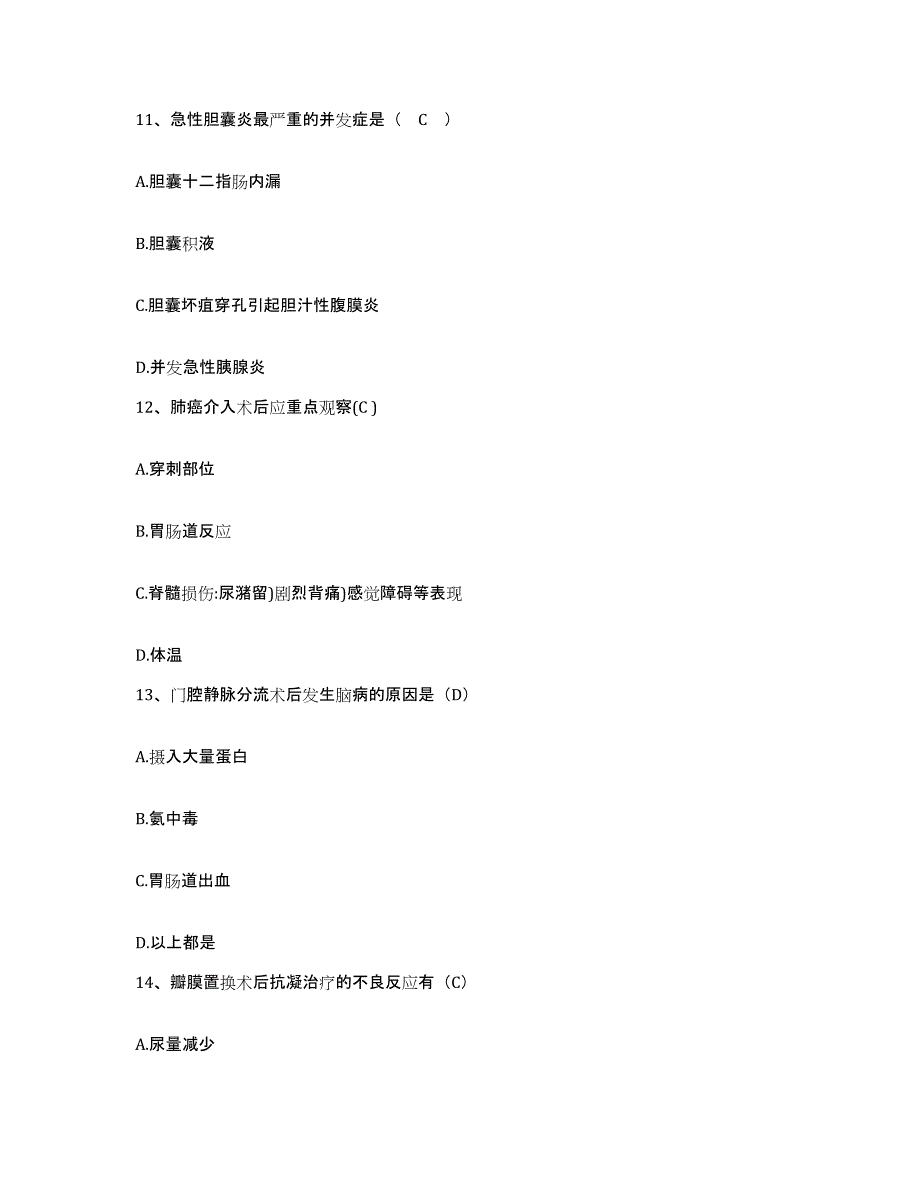 11、急性胆囊炎最严重的并发症是（ C ）

A.胆囊十二指肠内漏

B.胆囊积液

C.胆囊坏疽穿孔引起胆汁性腹膜炎

D.并发急性胰腺炎

12、肺癌介入术后应重点观察(C )

A.穿刺部位

B.胃肠道反应

C.脊髓损伤:尿潴留)剧烈背痛)感觉障碍等表现

D.体温

13、门腔静脉分流术后发生脑病的原因是（D）

A.摄入大量蛋白

B.氨中毒

C.胃肠道出血

D.以上都是

14、瓣膜置换术后抗凝治疗的不良反应有（C）

A.尿量减少